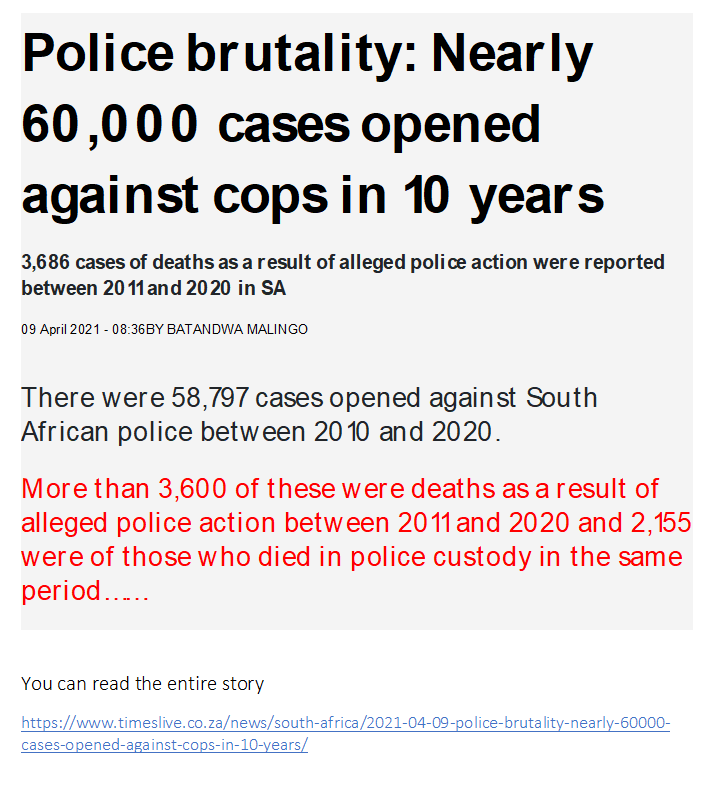 Police brutality: Nearly 60,000 cases opened against cops in 10 years

3,686 cases of deaths as a result of alleged police action were reported between 2011 and 2020 in SA

09 April 2021 - 08:36BY BATANDWA MALINGO

There were 58,797 cases opened against South African police between 2010 and 2020.

More than 3,600 of these were deaths as a result of alleged police action between 2011 and 2020 and 2,155 were of those who died in police custody in the same period……

You can read the entire story

https://www.timeslive.co.za/news/south-africa/2021-04-09-police-brutality-nearly-60000-cases-opened-against-cops-in-10-years/